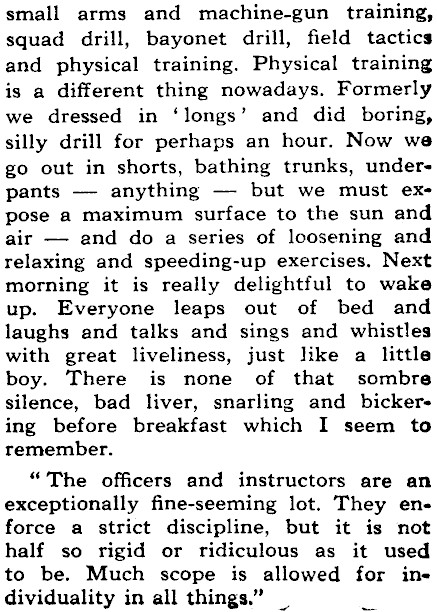 small arms and machine-gun training, squad drill, bayonet drill, field tactics and physical training. Physical training is a different thing nowadays. Formerly we dressed in 'longs' and did boring, silly drill for perhaps an hour. Now we go out in shorts, bathing trunks, underpants — anything — but we must expose a maximum surface to the sun and air — and do a series of loosening and relaxing and speeding-up exercises. Next morning it is really delightful to wake up. Everyone leaps out of bed and laughs and talks and sings and whistles with great liveliness, just like a little boy. There is none of that sombre silence, bad liver, snarling and bickering before breakfast which I seem to remember.

"The officers and instructors are an exceptionally fine-seeming lot. They enforce a strict discipline, but it is not half so rigid or ridiculous as it used to be. Much scope is allowed for individuality in all things."